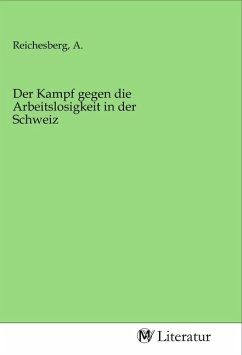 Reichesberg, A.

Der Kampf gegen die Arbeitslosigkeit in der Schweiz

MV Literatur